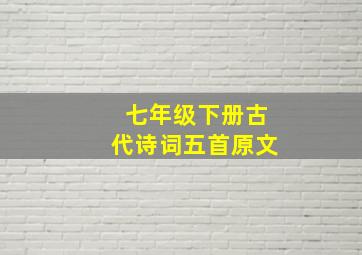 七年级下册古代诗词五首原文